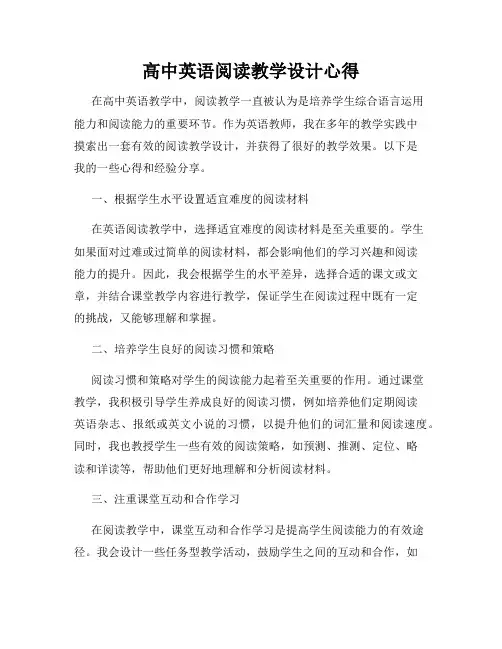 高中英语阅读教学设计心得

在高中英语教学中，阅读教学一直被认为是培养学生综合语言运用能力和阅读能力的重要环节。作为英语教师，我在多年的教学实践中摸索出一套有效的阅读教学设计，并获得了很好的教学效果。以下是我的一些心得和经验分享。

一、根据学生水平设置适宜难度的阅读材料

在英语阅读教学中，选择适宜难度的阅读材料是至关重要的。学生如果面对过难或过简单的阅读材料，都会影响他们的学习兴趣和阅读能力的提升。因此，我会根据学生的水平差异，选择合适的课文或文章，并结合课堂教学内容进行教学，保证学生在阅读过程中既有一定的挑战，又能够理解和掌握。

二、培养学生良好的阅读习惯和策略

阅读习惯和策略对学生的阅读能力起着至关重要的作用。通过课堂教学，我积极引导学生养成良好的阅读习惯，例如培养他们定期阅读英语杂志、报纸或英文小说的习惯，以提升他们的词汇量和阅读速度。同时，我也教授学生一些有效的阅读策略，如预测、推测、定位、略读和详读等，帮助他们更好地理解和分析阅读材料。

三、注重课堂互动和合作学习

在阅读教学中，课堂互动和合作学习是提高学生阅读能力的有效途径。我会设计一些任务型教学活动，鼓励学生之间的互动和合作，如